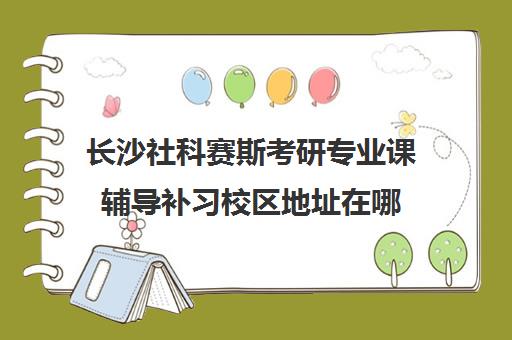 长沙社科赛斯考研专业课辅导补习校区地址在哪